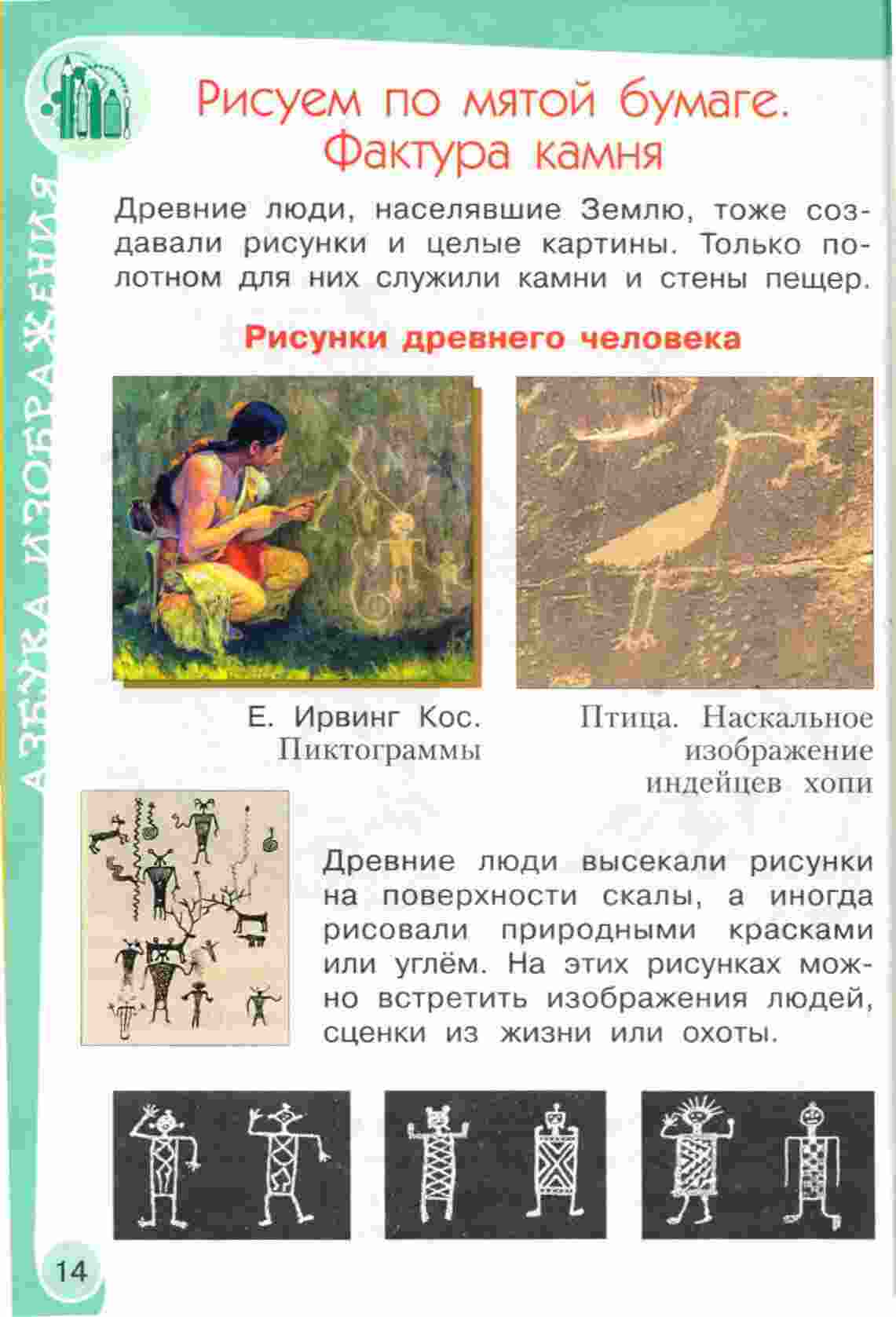 АЗБУКА ИЗОБРАЖЕНИЯ

Рисуем по мятой бумаге. Фактура камня

Древние люди, населявшие Землю, тоже создавали рисунки и целые картины. Только полотном для них служили камни и стены пещер.

Рисунки древнего человека

Е. Ирвинг Кос. Пиктограммы

Птица. Наскальное изображение индейцев хопи

Древние люди высекали рисунки на поверхности скалы, а иногда рисовали природными красками или углём. На этих рисунках можно встретить изображения людей, сценки из жизни или охоты.

14